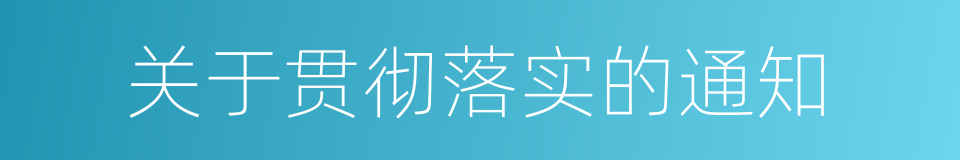 关于贯彻落实的通知